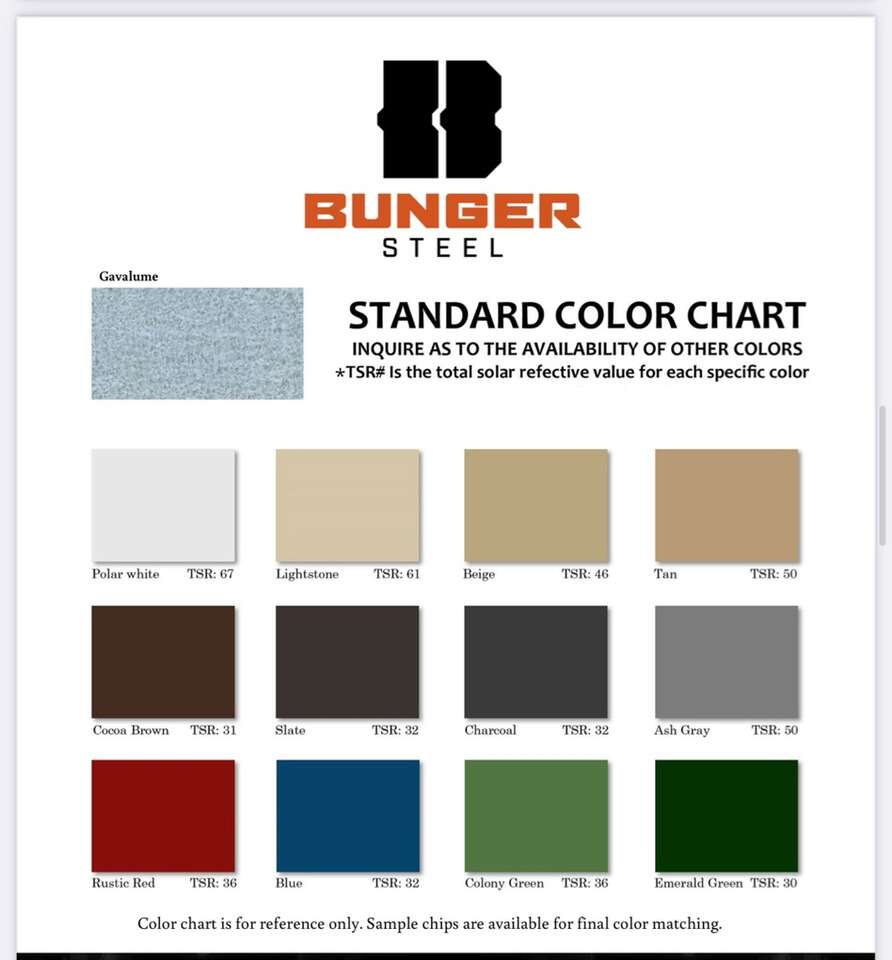 BUNGER
STEEL

Gavalume

STANDARD COLOR CHART
INQUIRE AS TO THE AVAILABILITY OF OTHER COLORS
*TSR# Is the total solar refective value for each specific color

Polar white TSR: 67

Lightstone TSR: 61

Beige TSR: 46

Tan TSR: 50

Cocoa Brown TSR: 31

Slate TSR: 32

Charcoal TSR: 32

Ash Gray TSR: 50

Rustic Red TSR: 36

Blue TSR: 32

Colony Green TSR: 36

Emerald Green TSR: 30

Color chart is for reference only. Sample chips are available for final color matching.